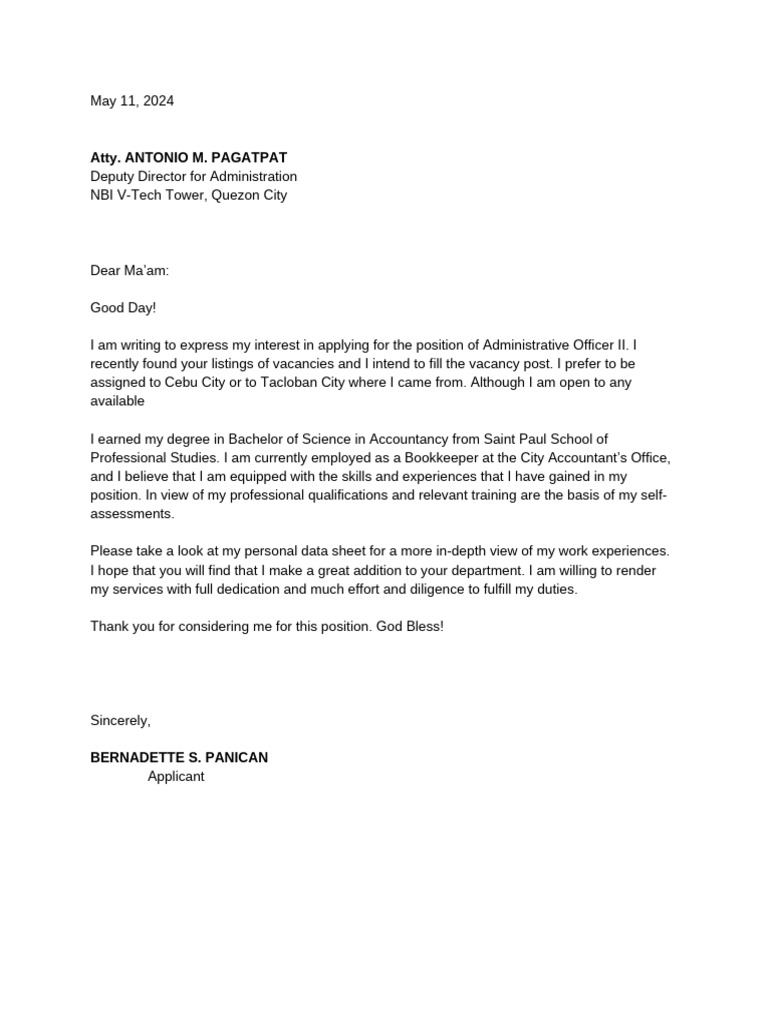 May 11, 2024

Atty. ANTONIO M. PAGATPAT
Deputy Director for Administration
NBI V-Tech Tower, Quezon City

Dear Ma'am:

Good Day!

I am writing to express my interest in applying for the position of Administrative Officer II. I recently found your listings of vacancies and I intend to fill the vacancy post. I prefer to be assigned to Cebu City or to Tacloban City where I came from. Although I am open to any available

I earned my degree in Bachelor of Science in Accountancy from Saint Paul School of Professional Studies. I am currently employed as a Bookkeeper at the City Accountant's Office, and I believe that I am equipped with the skills and experiences that I have gained in my position. In view of my professional qualifications and relevant training are the basis of my self-assessments.

Please take a look at my personal data sheet for a more in-depth view of my work experiences. I hope that you will find that I make a great addition to your department. I am willing to render my services with full dedication and much effort and diligence to fulfill my duties.

Thank you for considering me for this position. God Bless!

Sincerely,

BERNADETTE S. PANICAN
Applicant